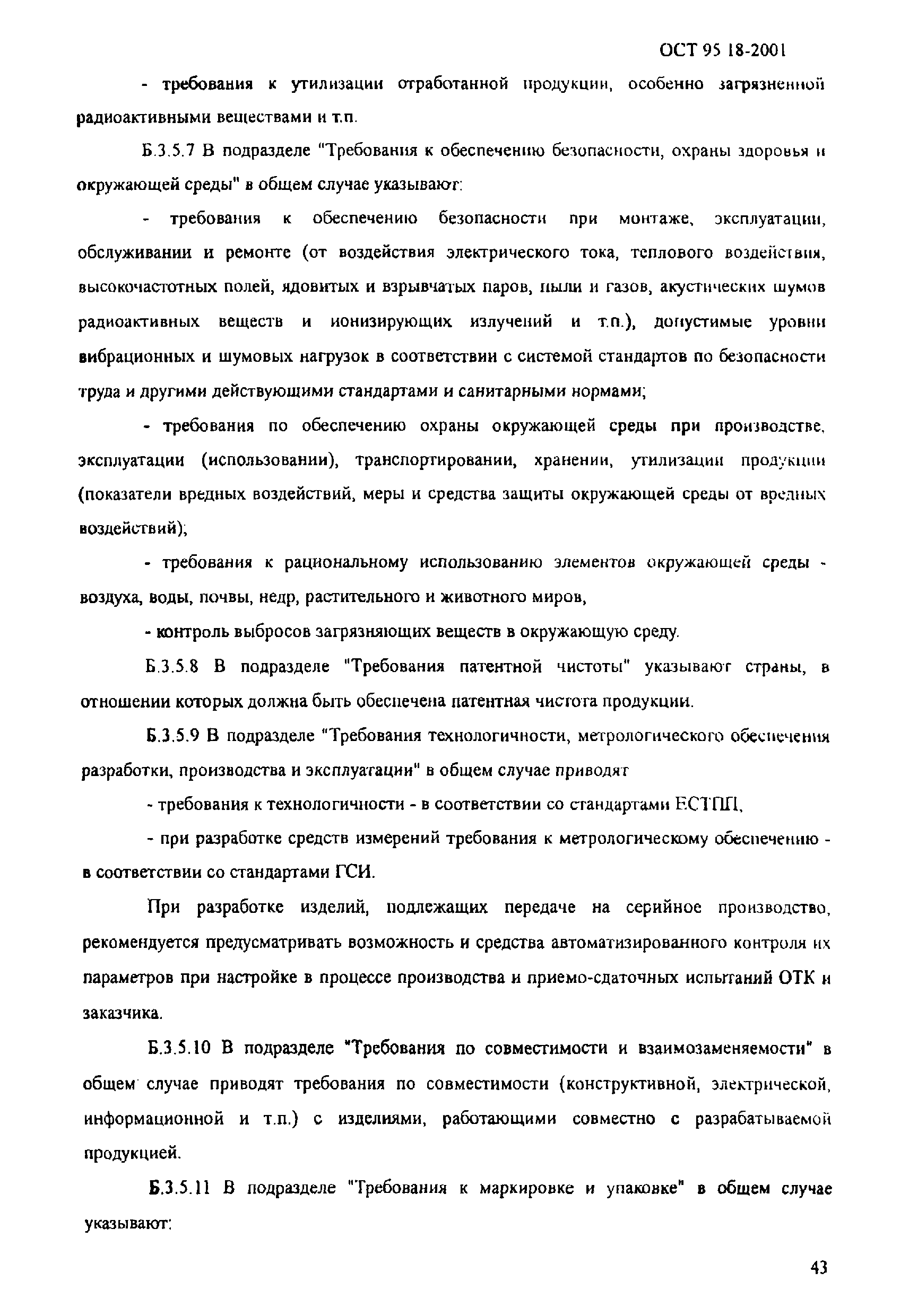 ОСТ 95 18-2001

- требования к утилизации отработанной продукции, особенно загрязненной радиоактивными веществами и т.п.

Б.3.5.7 В подразделе "Требования к обеспечению безопасности, охраны здоровья и окружающей среды" в общем случае указывают:

- требования к обеспечению безопасности при монтаже, эксплуатации, обслуживании и ремонте (от воздействия электрического тока, теплового воздействия, высокочастотных полей, ядовитых и взрывчатых паров, пыли и газов, акустических шумов радиоактивных веществ и ионизирующих излучений и т.п.), допустимые уровни вибрационных и шумовых нагрузок в соответствии с системой стандартов по безопасности труда и другими действующими стандартами и санитарными нормами;

- требования по обеспечению охраны окружающей среды при производстве, эксплуатации (использовании), транспортировании, хранении, утилизации продукции (показатели вредных воздействий, меры и средства защиты окружающей среды от вредных воздействий);

- требования к рациональному использованию элементов окружающей среды - воздуха, воды, почвы, недр, растительного и животного миров,

- контроль выбросов загрязняющих веществ в окружающую среду.

Б.3.5.8 В подразделе "Требования патентной чистоты" указывают страны, в отношении которых должна быть обеспечена патентная чистота продукции.

Б.3.5.9 В подразделе "Требования технологичности, метрологического обеспечения разработки, производства и эксплуатации" в общем случае приводят

- требования к технологичности - в соответствии со стандартами ЕСТПП,

- при разработке средств измерений требования к метрологическому обеспечению - в соответствии со стандартами ГСИ.

При разработке изделий, подлежащих передаче на серийное производство, рекомендуется предусматривать возможность и средства автоматизированного контроля их параметров при настройке в процессе производства и приемо-сдаточных испытаний ОТК и заказчика.

Б.3.5.10 В подразделе "Требования по совместимости и взаимозаменяемости" в общем случае приводят требования по совместимости (конструктивной, электрической, информационной и т.п.) с изделиями, работающими совместно с разрабатываемой продукцией.

Б.3.5.11 В подразделе "Требования к маркировке и упаковке" в общем случае указывают:

43